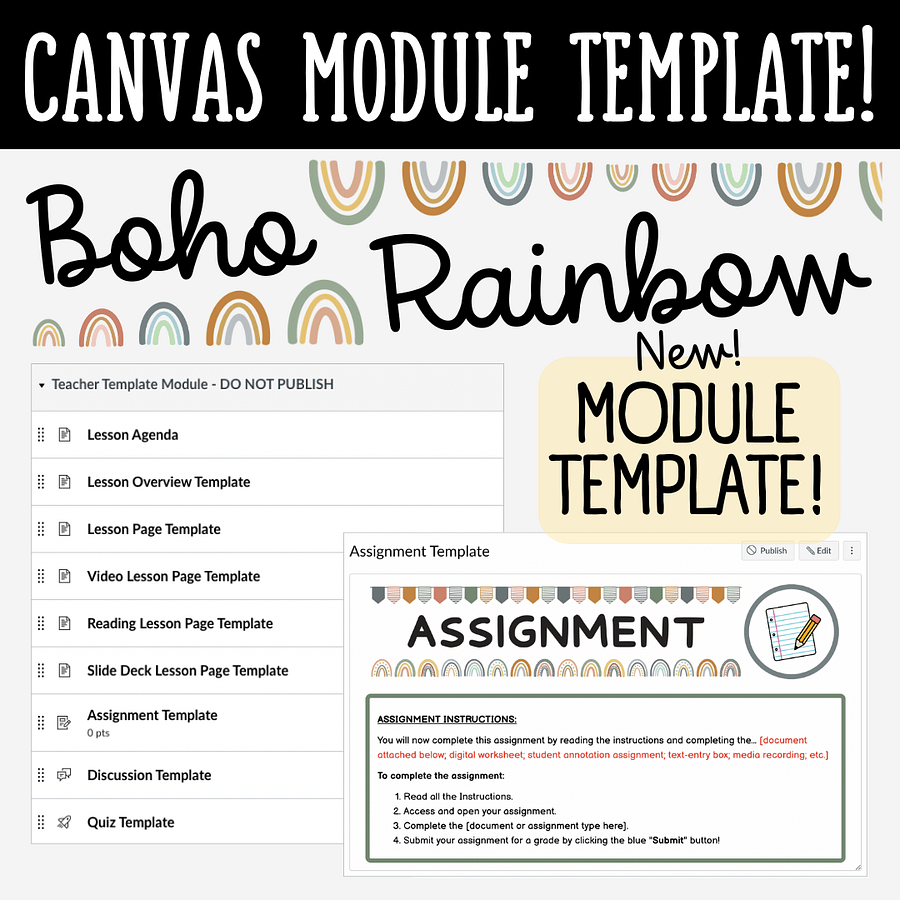 CANVAS MODULE TEMPLATE!

Boho Rainbow

New!
MODULE TEMPLATE!

Teacher Template Module - DO NOT PUBLISH

Lesson Agenda

Lesson Overview Template

Lesson Page Template

Video Lesson Page Template

Reading Lesson Page Template

Slide Deck Lesson Page Template

Assignment Template
0 pts

Discussion Template

Quiz Template

Assignment Template

Publish

Edit

ASSIGNMENT

ASSIGNMENT INSTRUCTIONS:

You will now complete this assignment by reading the instructions and completing the... [document attached below; digital worksheet; student annotation assignment; text-entry box; media recording; etc.]

To complete the assignment:

1. Read all the Instructions.
2. Access and open your assignment.
3. Complete the [document or assignment type here].
4. Submit your assignment for a grade by clicking the blue "Submit" button!